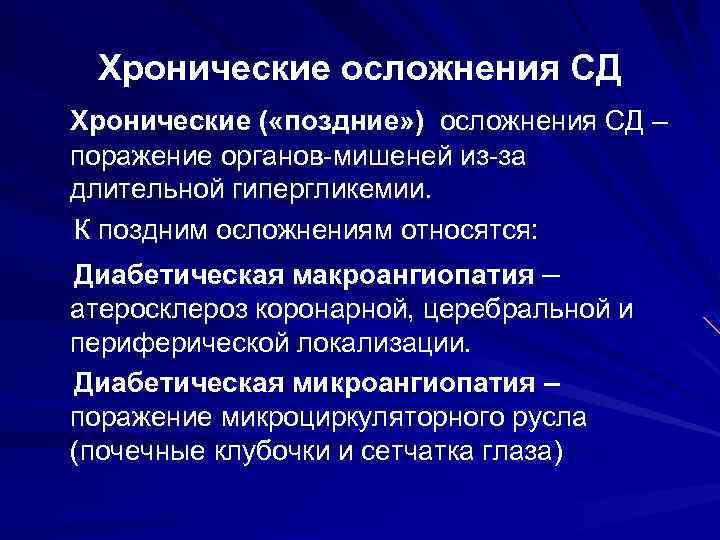 Хронические осложнения СД

Хронические («поздние») осложнения СД – поражение органов-мишеней из-за длительной гипергликемии.

К поздним осложнениям относятся:

Диабетическая макроангиопатия – атеросклероз коронарной, церебральной и периферической локализации.

Диабетическая микроангиопатия – поражение микроциркуляторного русла (почечные клубочки и сетчатка глаза)